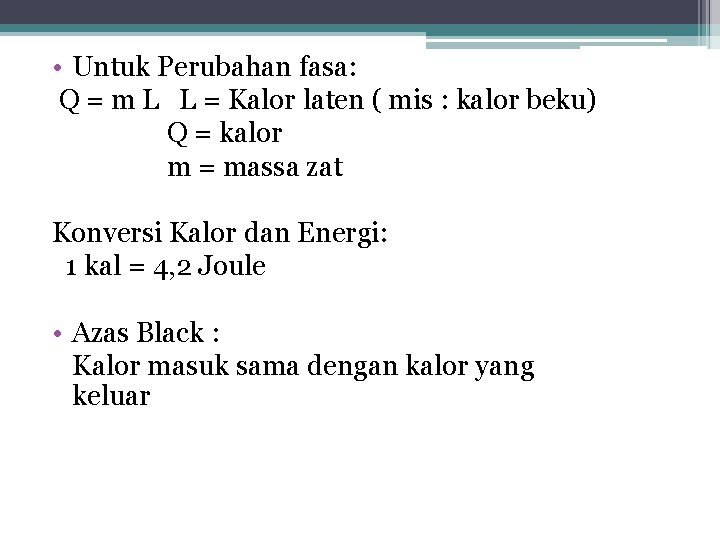 • Untuk Perubahan fasa:

$Q = m L$   L = Kalor laten ( mis : kalor beku)
Q = kalor
m = massa zat

Konversi Kalor dan Energi:
1 kal = 4,2 Joule

• Azas Black :
Kalor masuk sama dengan kalor yang keluar